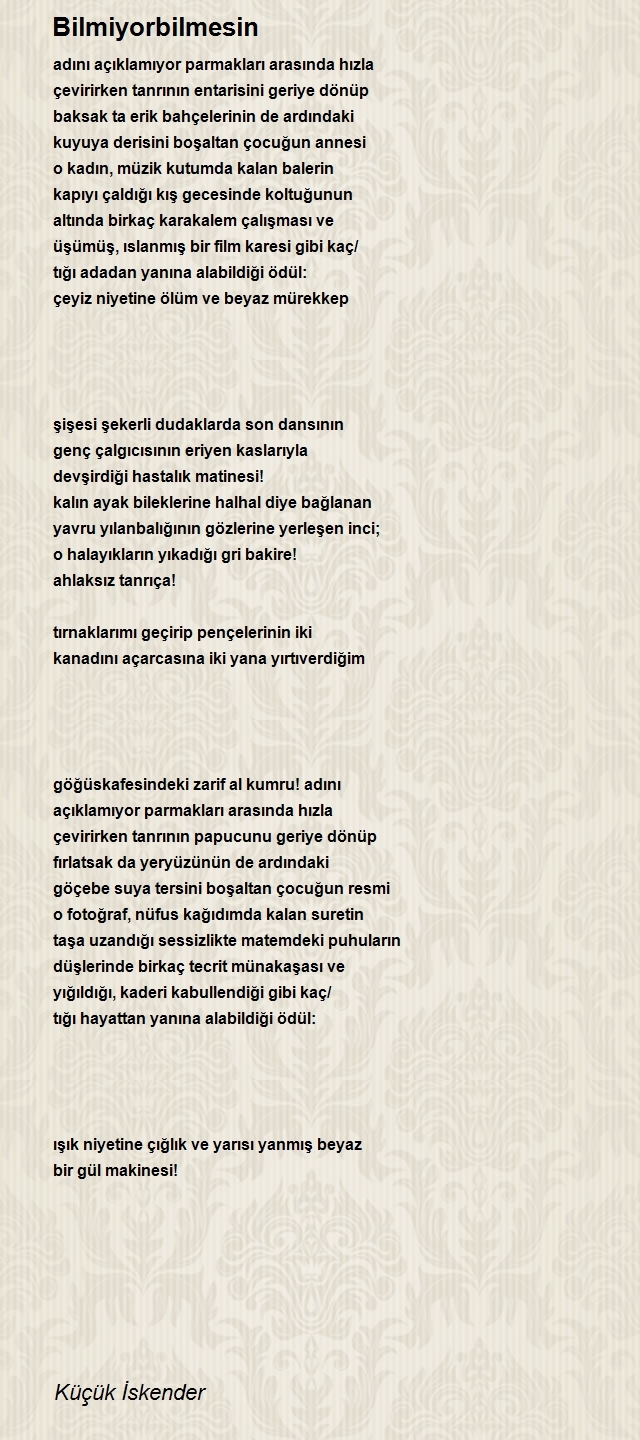 Bilmiyorbilmesin

adını açıklamıyor parmakları arasında hızla
çevirirken tanrının entarisini geriye dönüp
baksak ta erik bahçelerinin de ardındaki
kuyuya derisini boşaltan çocuğun annesi
o kadın, müzik kutumda kalan balerin
kapıyı çaldığı kış gecesinde koltuğunun
altında birkaç karakalem çalışması ve
üşümüş, ıslanmış bir film karesi gibi kaç/
tığı adadan yanına alabildiği ödül:
çeyiz niyetine ölüm ve beyaz mürekkep

şişesi şekerli dudaklarda son dansının
genç çalgıcısının eriyen kaslarıyla
devşirdiği hastalık matinesi!
kalın ayak bileklerine halhal diye bağlanan
yavru yılanbalığının gözlerine yerleşen inci;
o halayıkların yıkadığı gri bakire!
ahlaksız tanrıça!

tırnaklarımı geçirip pençelerinin iki
kanadını açarcasına iki yana yırtıverdiğim

göğüskafesindeki zarif al kumru! adını
açıklamıyor parmakları arasında hızla
çevirirken tanrının papucunu geriye dönüp
fırlatsak da yeryüzünün de ardındaki
göçebe suya tersini boşaltan çocuğun resmi
o fotoğraf, nüfus kağıdımda kalan suretin
taşa uzandığı sessizlikte matemdeki puhuların
düşlerinde birkaç tecrit münakaşası ve
yığıldığı, kaderi kabullendiği gibi kaç/
tığı hayattan yanına alabildiği ödül:

ışık niyetine çığlık ve yarısı yanmış beyaz
bir gül makinesi!

Küçük İskender